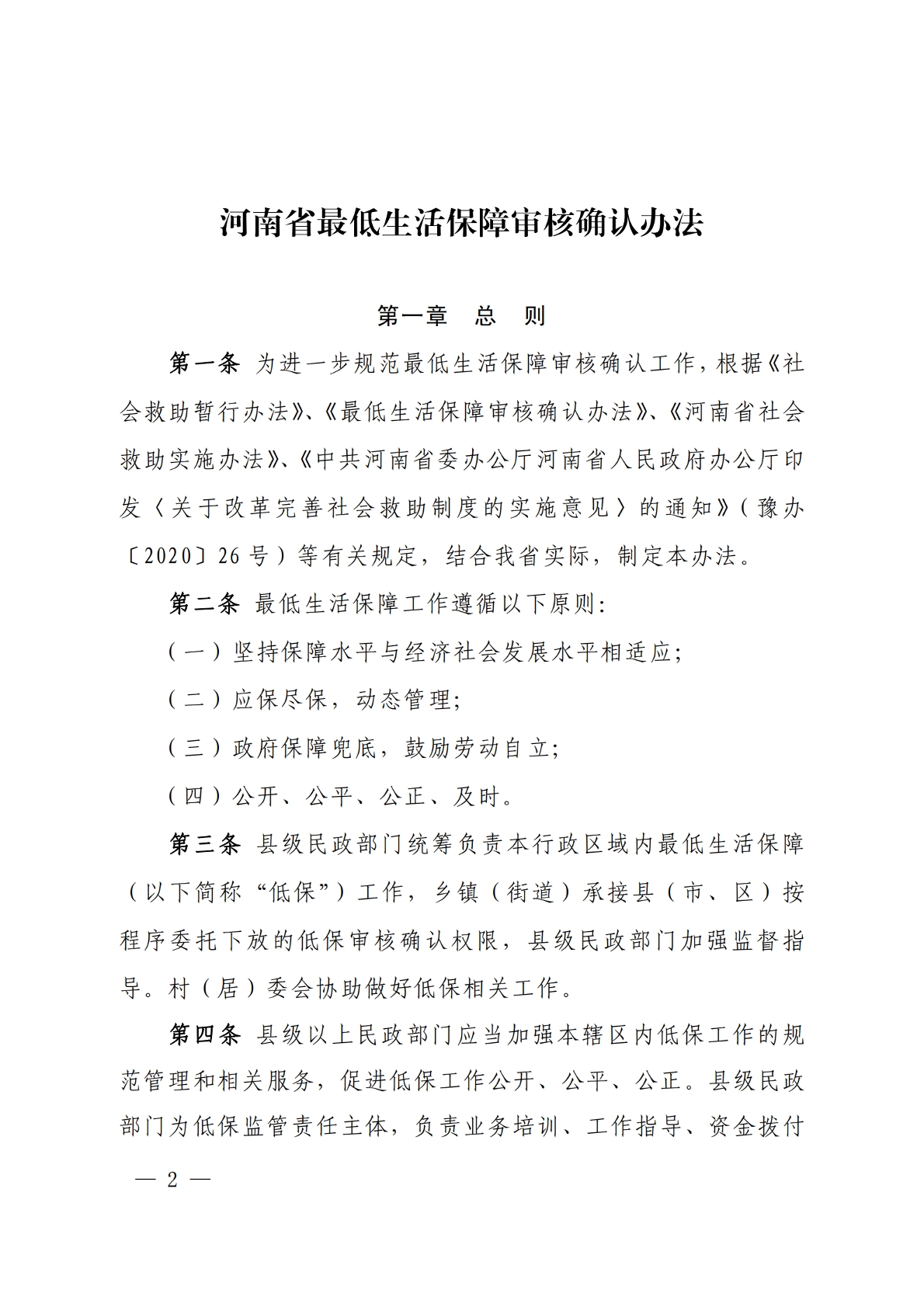 河南省最低生活保障审核确认办法

第一章　总　则

第一条　为进一步规范最低生活保障审核确认工作，根据《社会救助暂行办法》、《最低生活保障审核确认办法》、《河南省社会救助实施办法》、《中共河南省委办公厅河南省人民政府办公厅印发〈关于改革完善社会救助制度的实施意见〉的通知》（豫办〔2020〕26号）等有关规定，结合我省实际，制定本办法。

第二条　最低生活保障工作遵循以下原则：

（一）坚持保障水平与经济社会发展水平相适应；

（二）应保尽保，动态管理；

（三）政府保障兜底，鼓励劳动自立；

（四）公开、公平、公正、及时。

第三条　县级民政部门统筹负责本行政区域内最低生活保障（以下简称“低保”）工作，乡镇（街道）承接县（市、区）按程序委托下放的低保审核确认权限，县级民政部门加强监督指导。村（居）委会协助做好低保相关工作。

第四条　县级以上民政部门应当加强本辖区内低保工作的规范管理和相关服务，促进低保工作公开、公平、公正。县级民政部门为低保监管责任主体，负责业务培训、工作指导、资金拨付

— 2 —